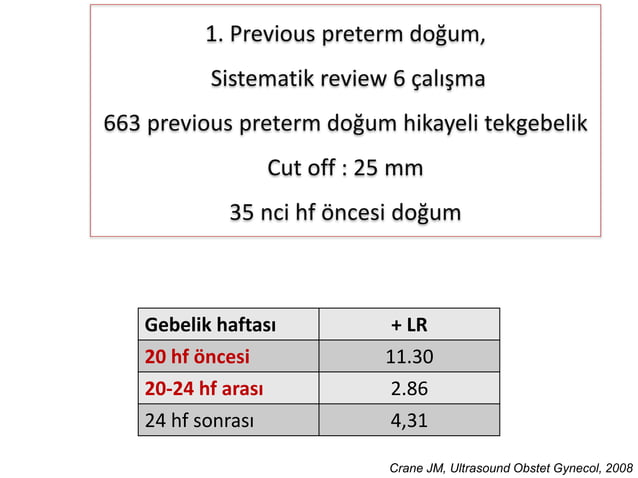 1. Previous preterm doğum,

Sistematik review 6 çalışma

663 previous preterm doğum hikayeli tekgebelik

Cut off : 25 mm

35 nci hf öncesi doğum

| Gebelik haftası | + LR |
|---|---|
| 20 hf öncesi | 11.30 |
| 20-24 hf arası | 2.86 |
| 24 hf sonrası | 4,31 |

Crane JM, Ultrasound Obstet Gynecol, 2008